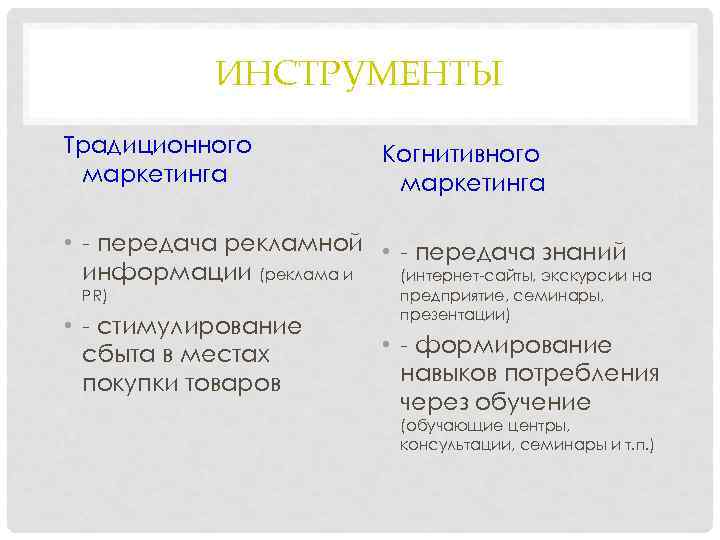 ИНСТРУМЕНТЫ

Традиционного маркетинга

• - передача рекламной информации (реклама и PR)
• - стимулирование сбыта в местах покупки товаров

Когнитивного маркетинга

• - передача знаний (интернет-сайты, экскурсии на предприятие, семинары, презентации)
• - формирование навыков потребления через обучение (обучающие центры, консультации, семинары и т.п.)